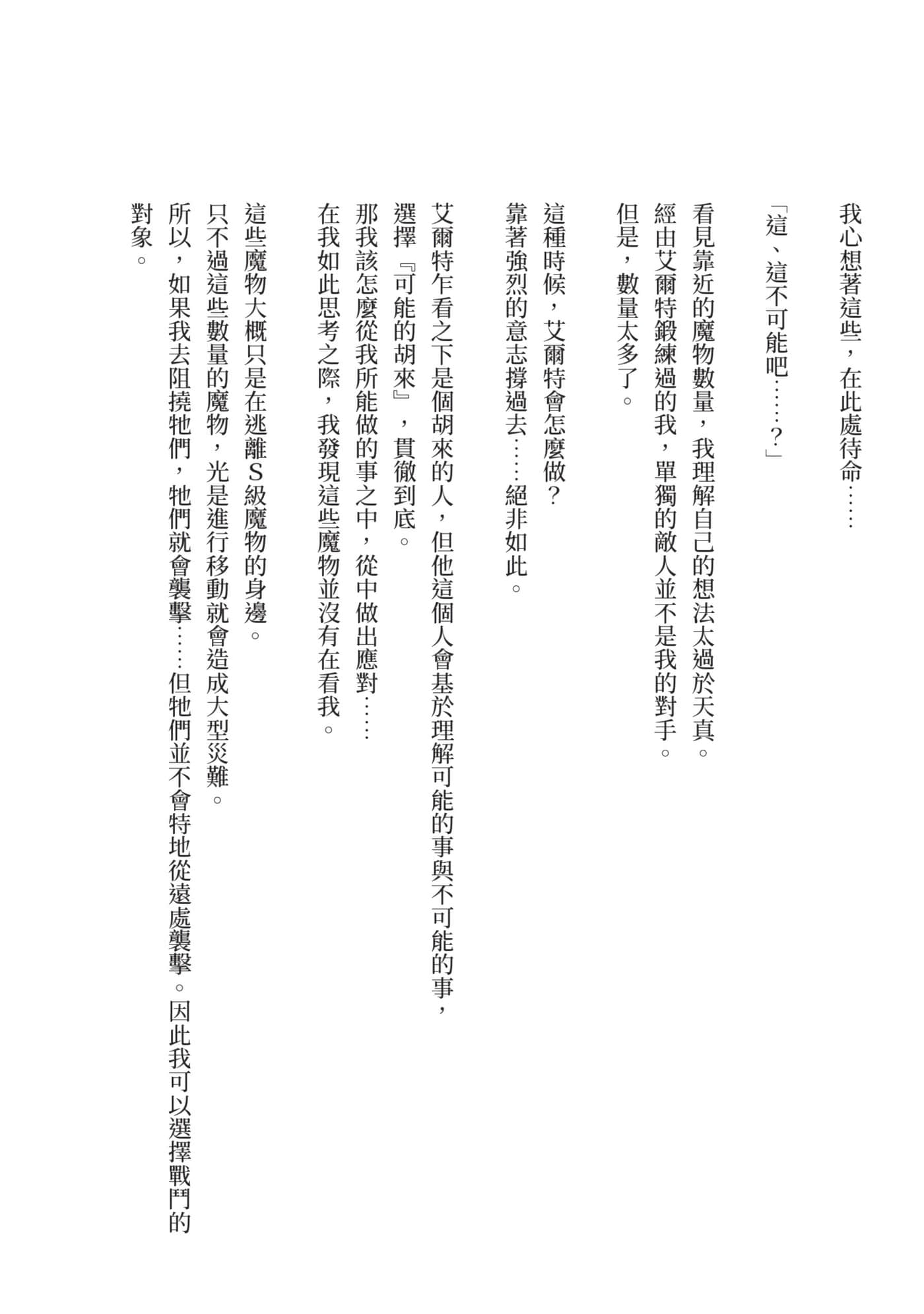 我心想著這些，在此處待命……

「這、這不可能吧……？」

看見靠近的魔物數量，我理解自己的想法太過於天真。
經由艾爾特鍛練過的我，單獨的敵人並不是我的對手。
但是，數量太多了。

這種時候，艾爾特會怎麼做？
靠著強烈的意志撐過去……絕非如此。

艾爾特乍看之下是個胡來的人，但他這個人會基於理解可能的事與不可能的事，選擇『可能的胡來』，貫徹到底。
那我該怎麼從我所能做的事之中，從中做出應對……
在我如此思考之際，我發現這些魔物並沒有在看我。

這些魔物大概只是在逃離S級魔物的身邊。
只不過這些數量的魔物，光是進行移動就會造成大型災難。
所以，如果我去阻撓牠們，牠們就會襲擊……但牠們並不會特地從遠處襲擊。因此我可以選擇戰鬥的對象。